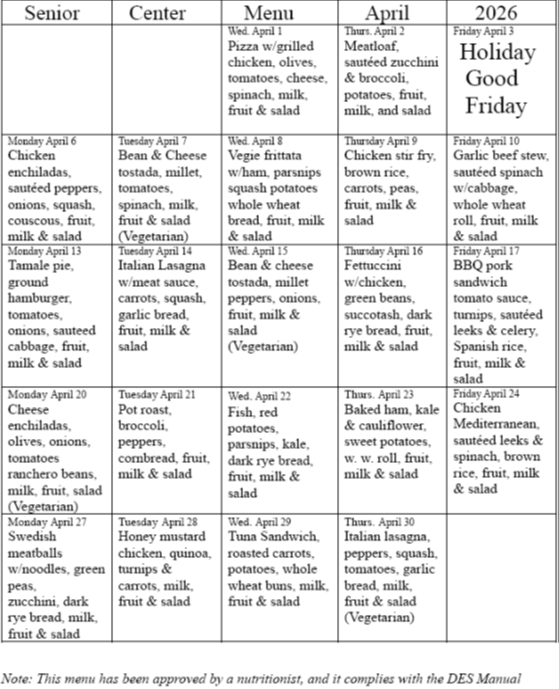 | Senior | Center | Menu | April | 2026 |
|---|---|---|---|---|
| | | Wed. April 1 Pizza w/grilled chicken, olives, tomatoes, cheese, spinach, milk, fruit & salad | Thurs. April 2 Meatloaf, sautéed zucchini & broccoli, potatoes, fruit, milk, and salad | Friday April 3 Holiday Good Friday |
| Monday April 6 Chicken enchiladas, sautéed peppers, onions, squash, couscous, fruit, milk & salad | Tuesday April 7 Bean & Cheese tostada, millet, tomatoes, spinach, milk, fruit & salad (Vegetarian) | Wed. April 8 Vegie frittata w/ham, parsnips squash potatoes whole wheat bread, fruit, milk & salad | Thursday April 9 Chicken stir fry, brown rice, carrots, peas, fruit, milk & salad | Friday April 10 Garlic beef stew, sautéed spinach w/cabbage, whole wheat roll, fruit, milk & salad |
| Monday April 13 Tamale pie, ground hamburger, tomatoes, onions, sauteed cabbage, fruit, milk & salad | Tuesday April 14 Italian Lasagna w/meat sauce, carrots, squash, garlic bread, fruit, milk & salad | Wed. April 15 Bean & cheese tostada, millet peppers, onions, fruit, milk & salad (Vegetarian) | Thursday April 16 Fettuccini w/chicken, green beans, succotash, dark rye bread, fruit, milk & salad | Friday April 17 BBQ pork sandwich tomato sauce, turnips, sautéed leeks & celery, Spanish rice, fruit, milk & salad |
| Monday April 20 Cheese enchiladas, olives, onions, tomatoes ranchero beans, milk, fruit, salad (Vegetarian) | Tuesday April 21 Pot roast, broccoli, peppers, cornbread, fruit, milk & salad | Wed. April 22 Fish, red potatoes, parsnips, kale, dark rye bread, fruit, milk & salad | Thurs. April 23 Baked ham, kale & cauliflower, sweet potatoes, w. w. roll, fruit, milk & salad | Friday April 24 Chicken Mediterranean, sautéed leeks & spinach, brown rice, fruit, milk & salad |
| Monday April 27 Swedish meatballs w/noodles, green peas, zucchini, dark rye bread, milk, fruit & salad | Tuesday April 28 Honey mustard chicken, quinoa, turnips & carrots, milk, fruit & salad | Wed. April 29 Tuna Sandwich, roasted carrots, potatoes, whole wheat buns, milk, fruit & salad | Thurs. April 30 Italian lasagna, peppers, squash, tomatoes, garlic bread, milk, fruit & salad (Vegetarian) | |

Note: This menu has been approved by a nutritionist, and it complies with the DES Manual